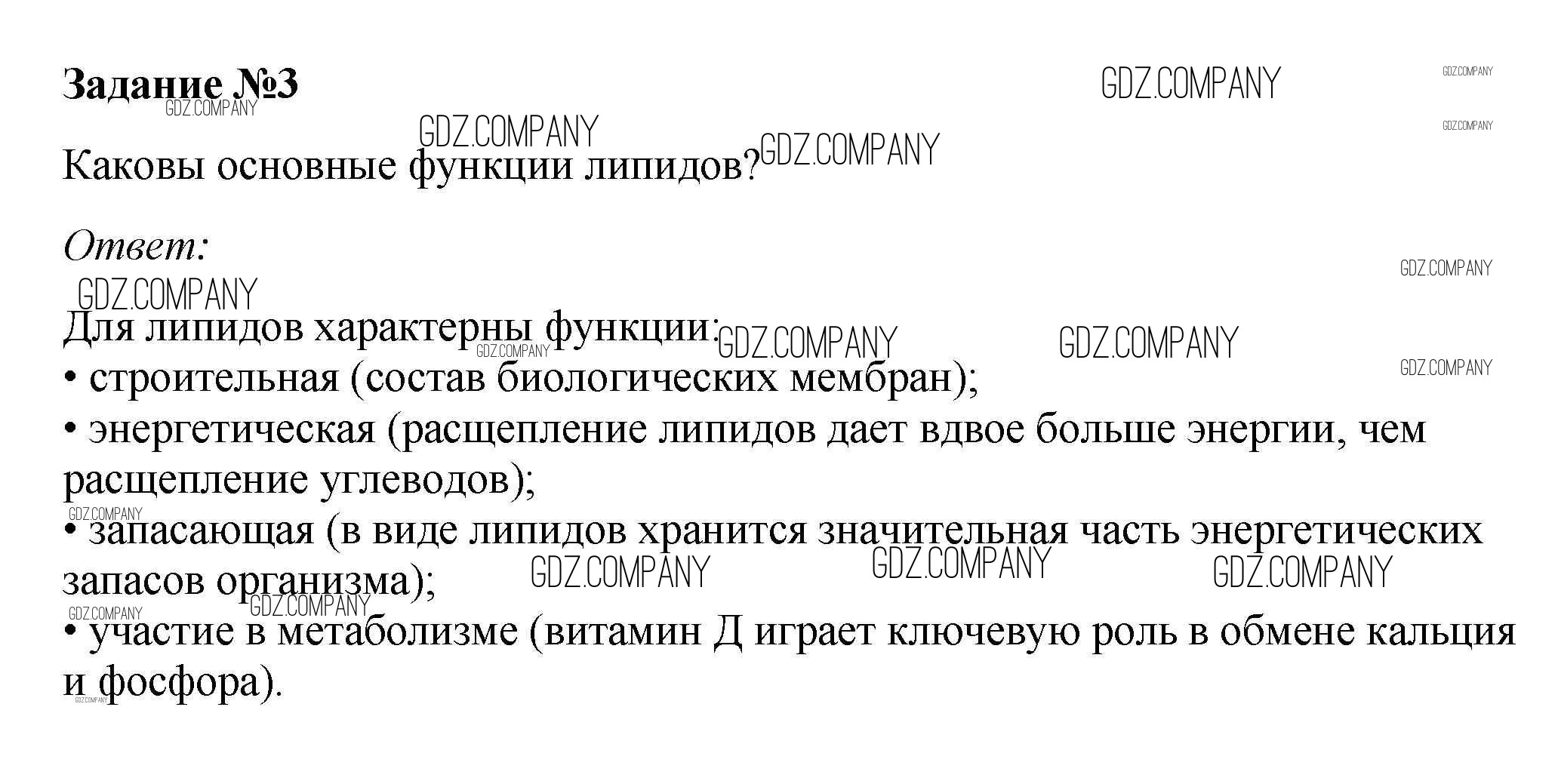 Задание №3

Каковы основные функции липидов?

Ответ:

Для липидов характерны функции:
• строительная (состав биологических мембран);
• энергетическая (расщепление липидов дает вдвое больше энергии, чем расщепление углеводов);
• запасающая (в виде липидов хранится значительная часть энергетических запасов организма);
• участие в метаболизме (витамин Д играет ключевую роль в обмене кальция и фосфора).

GDZ.COMPANY